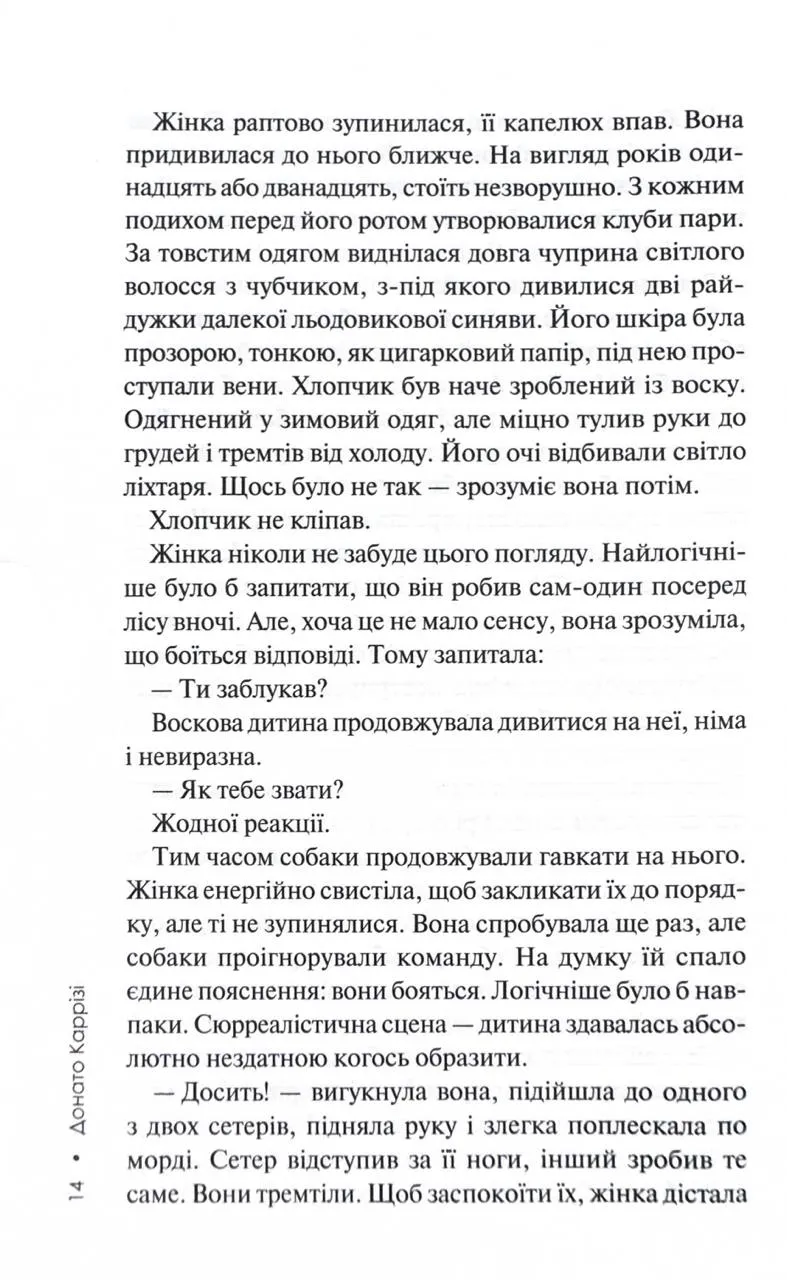 Жінка раптово зупинилася, її капелюх впав. Вона придивилася до нього ближче. На вигляд років одинадцять або дванадцять, стоїть незворушно. З кожним подихом перед його ротом утворювалися клуби пари. За товстим одягом виднілася довга чуприна світлого волосся з чубчиком, з-під якого дивилися дві райдужки далекої льодовикової синяви. Його шкіра була прозорою, тонкою, як цигарковий папір, під нею проступали вени. Хлопчик був наче зроблений із воску. Одягнений у зимовий одяг, але міцно тулив руки до грудей і тремтів від холоду. Його очі відбивали світло ліхтаря. Щось було не так — зрозуміє вона потім.

Хлопчик не кліпав.

Жінка ніколи не забуде цього погляду. Найлогічніше було б запитати, що він робив сам-один посеред лісу вночі. Але, хоча це не мало сенсу, вона зрозуміла, що боїться відповіді. Тому запитала:

— Ти заблукав?

Воскова дитина продовжувала дивитися на неї, німа і невиразна.

— Як тебе звати?

Жодної реакції.

Тим часом собаки продовжували гавкати на нього. Жінка енергійно свистіла, щоб закликати їх до порядку, але ті не зупинялися. Вона спробувала ще раз, але собаки проігнорували команду. На думку їй спало єдине пояснення: вони бояться. Логічніше було б навпаки. Сюрреалістична сцена — дитина здавалась абсолютно нездатною когось образити.

— Досить! — вигукнула вона, підійшла до одного з двох сетерів, підняла руку і злегка поплескала по морді. Сетер відступив за її ноги, інший зробив те саме. Вони тремтіли. Щоб заспокоїти їх, жінка дістала

14 • Донато Каррізі